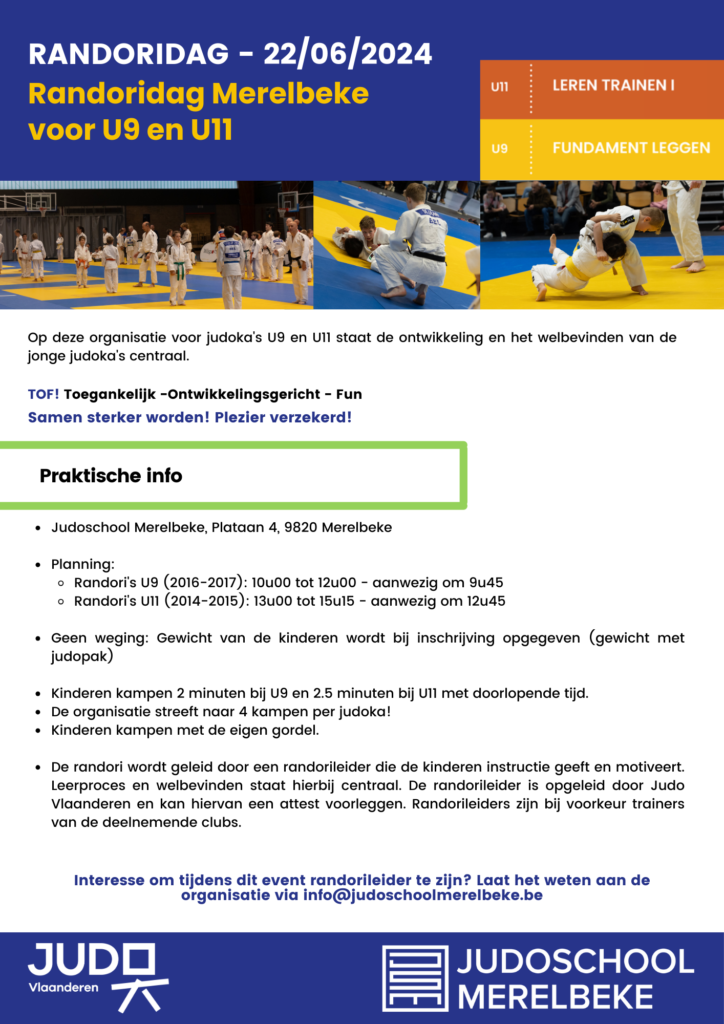 RANDORIDAG - 22/06/2024
Randoridag Merelbeke voor U9 en U11

U11 LEREN TRAINEN I
U9 FUNDAMENT LEGGEN

Op deze organisatie voor judoka's U9 en U11 staat de ontwikkeling en het welbevinden van de jonge judoka's centraal.

TOF! Toegankelijk -Ontwikkelingsgericht - Fun
Samen sterker worden! Plezier verzekerd!

Praktische info

- Judoschool Merelbeke, Plataan 4, 9820 Merelbeke
- Planning:
  - Randori's U9 (2016-2017): 10u00 tot 12u00 - aanwezig om 9u45
  - Randori's U11 (2014-2015): 13u00 tot 15u15 - aanwezig om 12u45
- Geen weging: Gewicht van de kinderen wordt bij inschrijving opgegeven (gewicht met judopak)
- Kinderen kampen 2 minuten bij U9 en 2.5 minuten bij U11 met doorlopende tijd.
- De organisatie streeft naar 4 kampen per judoka!
- Kinderen kampen met de eigen gordel.
- De randori wordt geleid door een randorileider die de kinderen instructie geeft en motiveert. Leerproces en welbevinden staat hierbij centraal. De randorileider is opgeleid door Judo Vlaanderen en kan hiervan een attest voorleggen. Randorileiders zijn bij voorkeur trainers van de deelnemende clubs.

Interesse om tijdens dit event randorileider te zijn? Laat het weten aan de organisatie via info@judoschoolmerelbeke.be

JUDO Vlaanderen
JUDOSCHOOL MERELBEKE